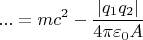 $... = mc^2 - \frac{|q_1 q_2|}{4\pi\varepsilon_0 A}$